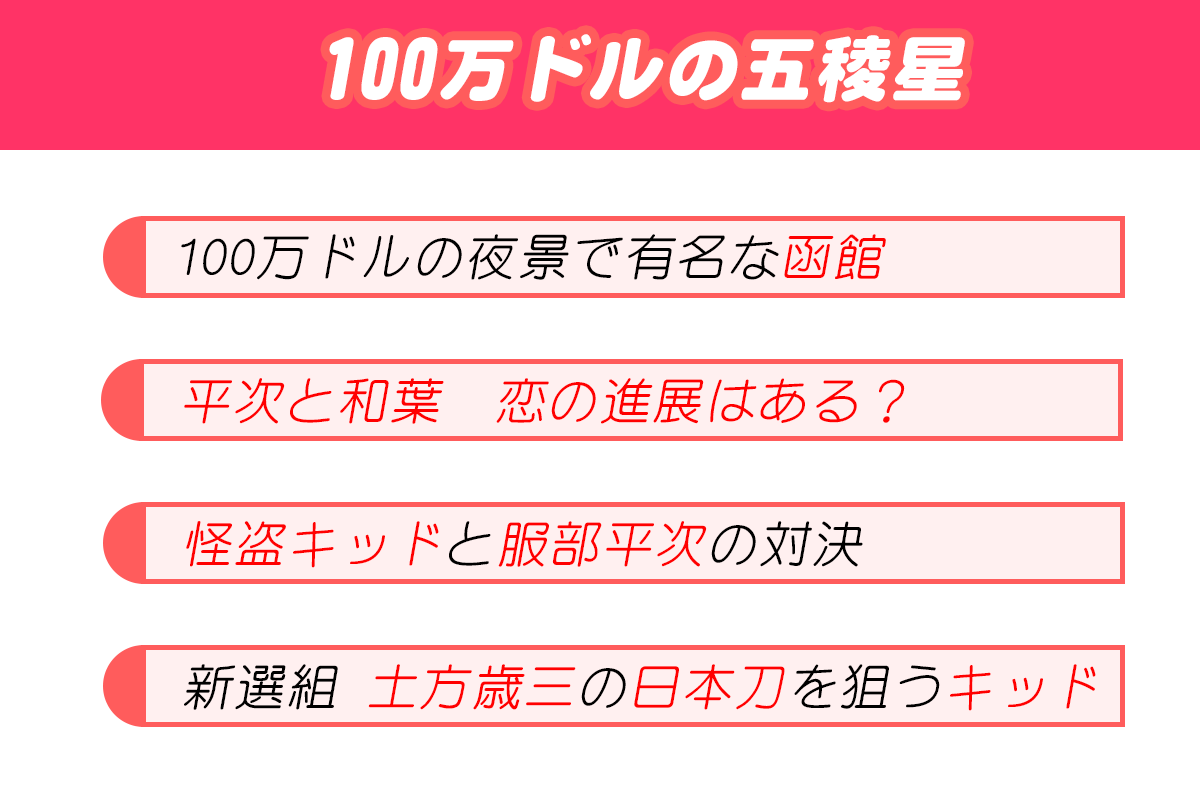 100万ドルの五稜星

100万ドルの夜景で有名な函館

平次と和葉　恋の進展はある？

怪盗キッドと服部平次の対決

新選組 土方歳三の日本刀を狙うキッド